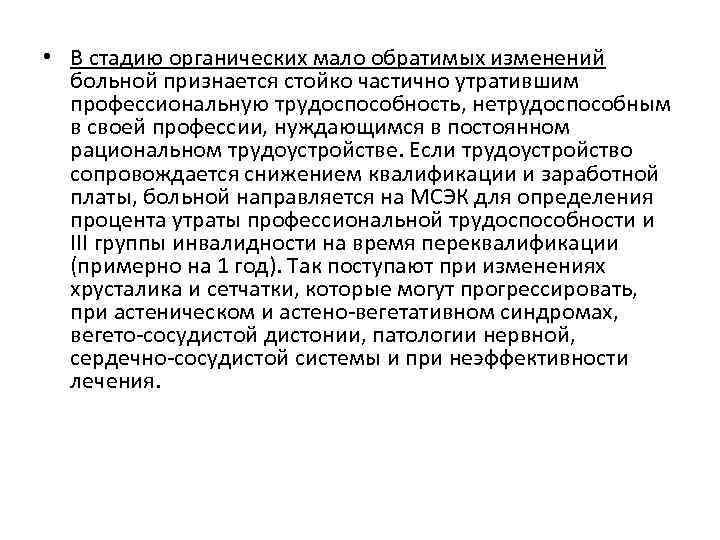 • В стадию органических мало обратимых изменений больной признается стойко частично утратившим профессиональную трудоспособность, нетрудоспособным в своей профессии, нуждающимся в постоянном рациональном трудоустройстве. Если трудоустройство сопровождается снижением квалификации и заработной платы, больной направляется на МСЭК для определения процента утраты профессиональной трудоспособности и III группы инвалидности на время переквалификации (примерно на 1 год). Так поступают при изменениях хрусталика и сетчатки, которые могут прогрессировать, при астеническом и астено-вегетативном синдромах, вегето-сосудистой дистонии, патологии нервной, сердечно-сосудистой системы и при неэффективности лечения.